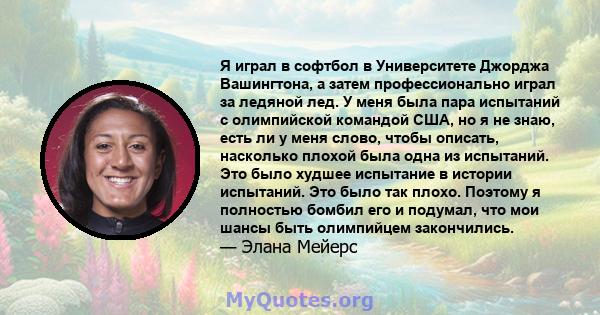 Я играл в софтбол в Университете Джорджа Вашингтона, а затем профессионально играл за ледяной лед. У меня была пара испытаний с олимпийской командой США, но я не знаю, есть ли у меня слово, чтобы описать, насколько плохой была одна из испытаний. Это было худшее испытание в истории испытаний. Это было так плохо. Поэтому я полностью бомбил его и подумал, что мои шансы быть олимпийцем закончились.
— Элана Мейерс

MyQuotes.org